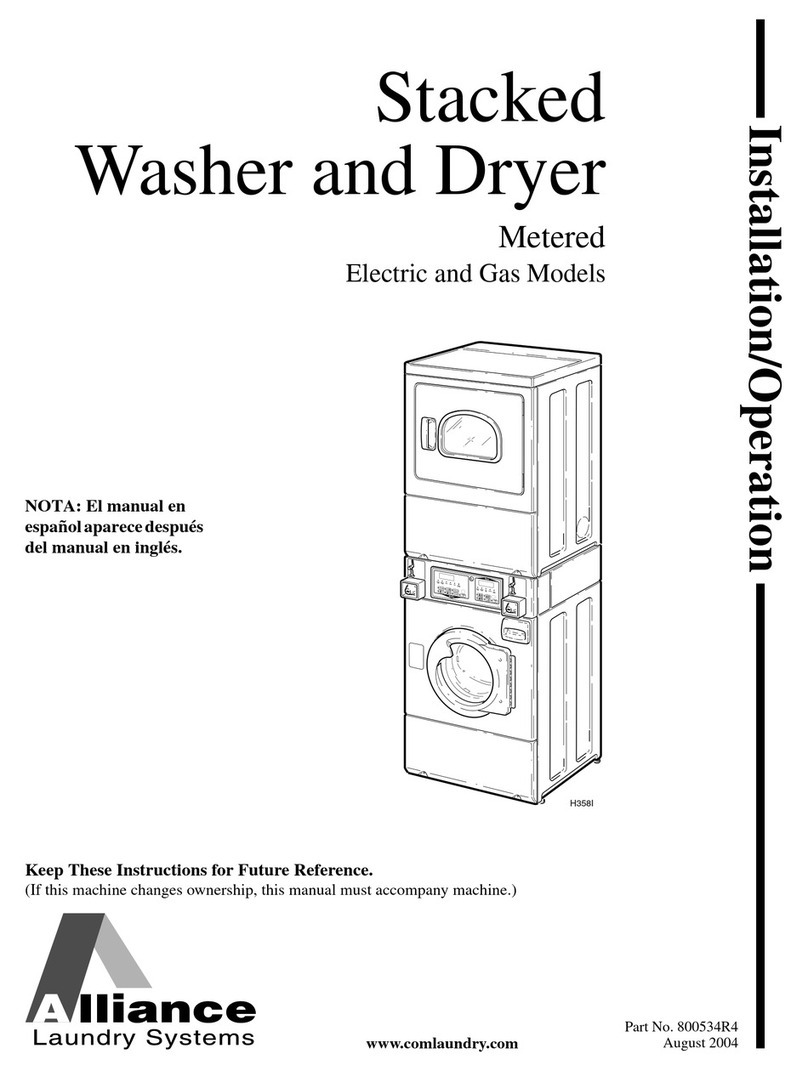 Stacked Washer and Dryer

Metered

Electric and Gas Models

Installation/Operation

NOTA: El manual en español aparece después del manual en inglés.

H358I

Keep These Instructions for Future Reference.

(If this machine changes ownership, this manual must accompany machine.)

Alliance
Laundry Systems

www.comlaundry.com

Part No. 800534R4
August 2004